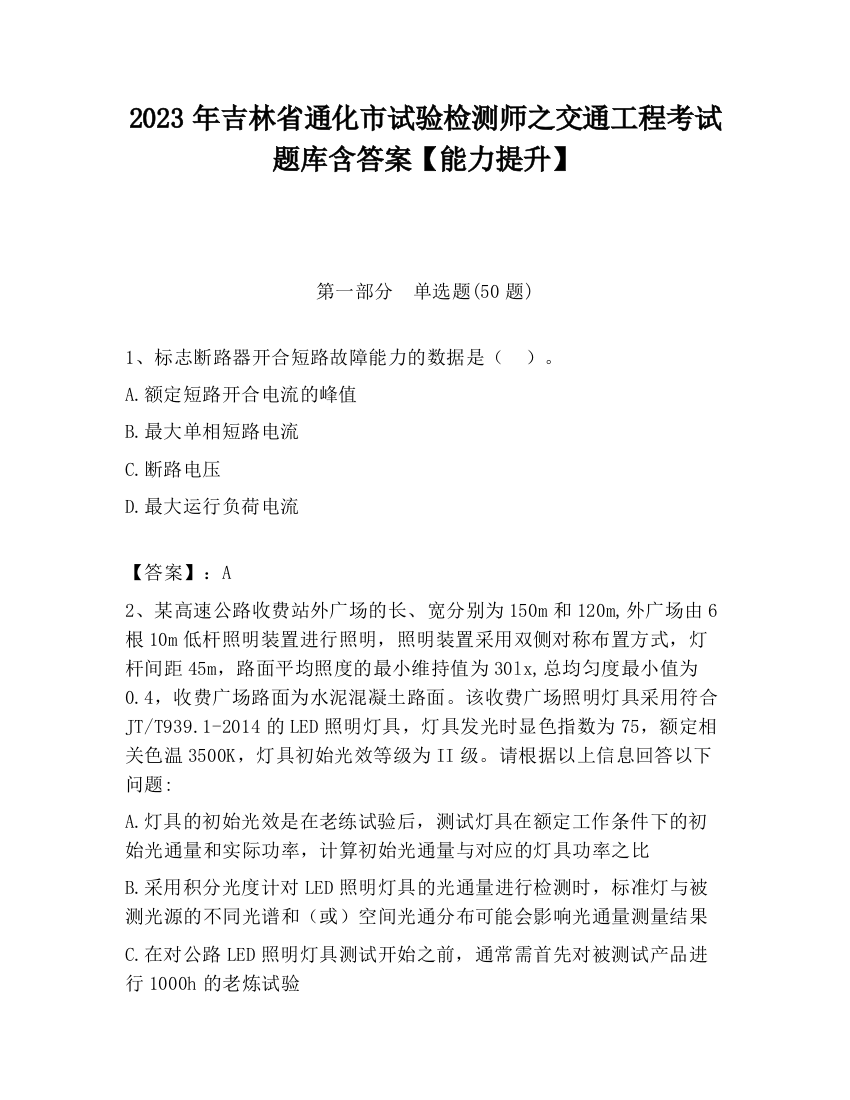 2023 年吉林省通化市试验检测师之交通工程考试题库含答案【能力提升】

第一部分　单选题(50 题)

1、标志断路器开合短路故障能力的数据是（　）。

A.额定短路开合电流的峰值

B.最大单相短路电流

C.断路电压

D.最大运行负荷电流

【答案】：A

2、某高速公路收费站外广场的长、宽分别为 150m 和 120m,外广场由 6 根 10m 低杆照明装置进行照明，照明装置采用双侧对称布置方式，灯杆间距 45m，路面平均照度的最小维持值为 30lx,总均匀度最小值为 0.4，收费广场路面为水泥混凝土路面。该收费广场照明灯具采用符合 JT/T939.1-2014 的 LED 照明灯具，灯具发光时显色指数为 75，额定相关色温 3500K，灯具初始光效等级为 II 级。请根据以上信息回答以下问题:

A.灯具的初始光效是在老练试验后，测试灯具在额定工作条件下的初始光通量和实际功率，计算初始光通量与对应的灯具功率之比

B.采用积分光度计对 LED 照明灯具的光通量进行检测时，标准灯与被测光源的不同光谱和（或）空间光通分布可能会影响光通量测量结果

C.在对公路 LED 照明灯具测试开始之前，通常需首先对被测试产品进行 1000h 的老炼试验